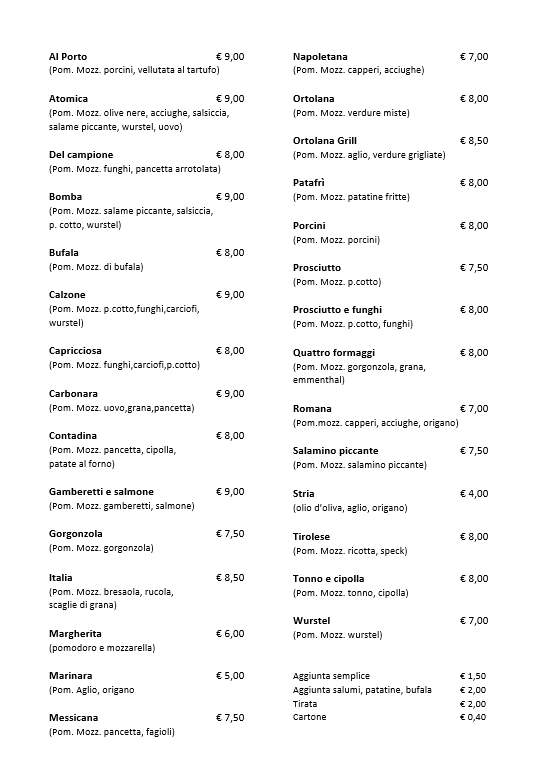 Al Porto € 9,00
(Pom. Mozz. porcini, vellutata al tartufo)

Atomica € 9,00
(Pom. Mozz. olive nere, acciughe, salsiccia, salame piccante, wurstel, uovo)

Del campione € 8,00
(Pom. Mozz. funghi, pancetta arrotolata)

Bomba € 9,00
(Pom. Mozz. salame piccante, salsiccia, p. cotto, wurstel)

Bufala € 8,00
(Pom. Mozz. di bufala)

Calzone € 9,00
(Pom. Mozz. p.cotto,funghi,carciofi, wurstel)

Capricciosa € 8,00
(Pom. Mozz. funghi,carciofi,p.cotto)

Carbonara € 9,00
(Pom. Mozz. uovo,grana,pancetta)

Contadina € 8,00
(Pom. Mozz. pancetta, cipolla, patate al forno)

Gamberetti e salmone € 9,00
(Pom. Mozz. gamberetti, salmone)

Gorgonzola € 7,50
(Pom. Mozz. gorgonzola)

Italia € 8,50
(Pom. Mozz. bresaola, rucola, scaglie di grana)

Margherita € 6,00
(pomodoro e mozzarella)

Marinara € 5,00
(Pom. Aglio, origano

Messicana € 7,50
(Pom. Mozz. pancetta, fagioli)

Napoletana € 7,00
(Pom. Mozz. capperi, acciughe)

Ortolana € 8,00
(Pom. Mozz. verdure miste)

Ortolana Grill € 8,50
(Pom. Mozz. aglio, verdure grigliate)

Patafrì € 8,00
(Pom. Mozz. patatine fritte)

Porcini € 8,00
(Pom. Mozz. porcini)

Prosciutto € 7,50
(Pom. Mozz. p.cotto)

Prosciutto e funghi € 8,00
(Pom. Mozz. p.cotto, funghi)

Quattro formaggi € 8,00
(Pom. Mozz. gorgonzola, grana, emmenthal)

Romana € 7,00
(Pom.mozz. capperi, acciughe, origano)

Salamino piccante € 7,50
(Pom. Mozz. salamino piccante)

Stria € 4,00
(olio d'oliva, aglio, origano)

Tirolese € 8,00
(Pom. Mozz. ricotta, speck)

Tonno e cipolla € 8,00
(Pom. Mozz. tonno, cipolla)

Wurstel € 7,00
(Pom. Mozz. wurstel)

Aggiunta semplice € 1,50
Aggiunta salumi, patatine, bufala € 2,00
Tirata € 2,00
Cartone € 0,40